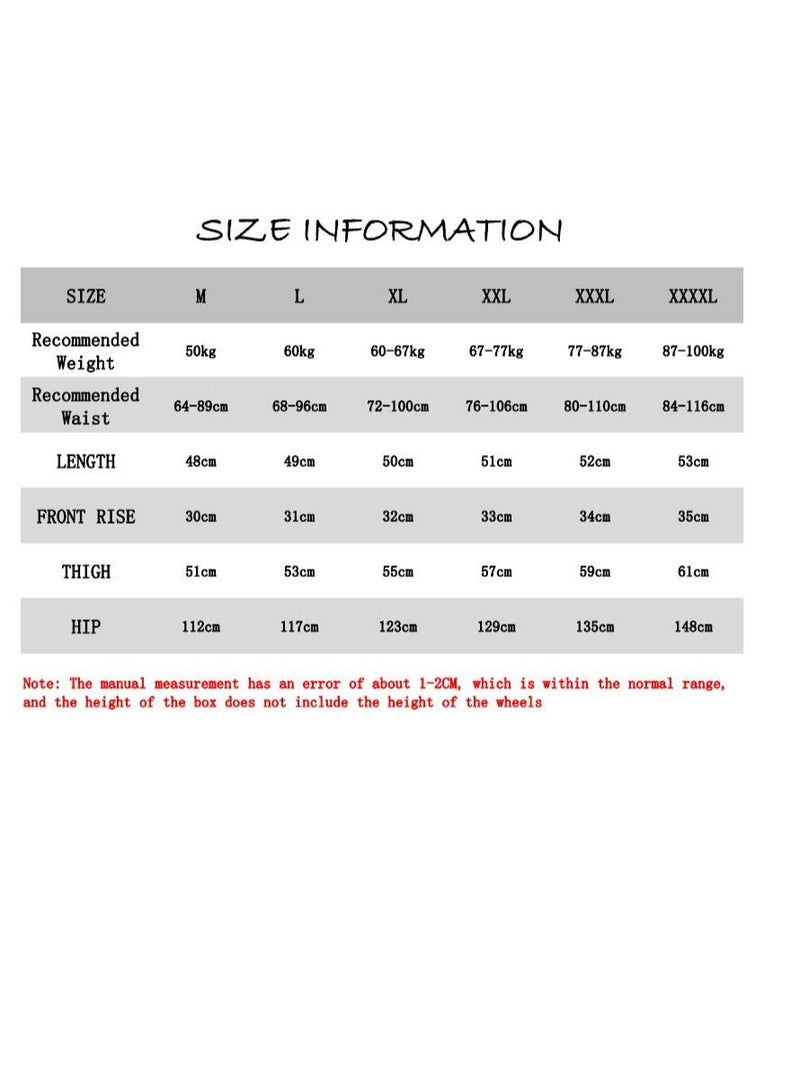 SIZE INFORMATION

| SIZE | M | L | XL | XXL | XXXL | XXXXL |
|---|---|---|---|---|---|---|
| Recommended Weight | 50kg | 60kg | 60-67kg | 67-77kg | 77-87kg | 87-100kg |
| Recommended Waist | 64-89cm | 68-96cm | 72-100cm | 76-106cm | 80-110cm | 84-116cm |
| LENGTH | 48cm | 49cm | 50cm | 51cm | 52cm | 53cm |
| FRONT RISE | 30cm | 31cm | 32cm | 33cm | 34cm | 35cm |
| THIGH | 51cm | 53cm | 55cm | 57cm | 59cm | 61cm |
| HIP | 112cm | 117cm | 123cm | 129cm | 135cm | 148cm |

Note: The manual measurement has an error of about 1-2CM, which is within the normal range, and the height of the box does not include the height of the wheels